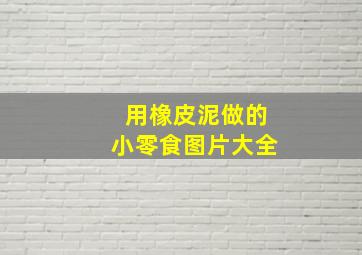 用橡皮泥做的
小零食图片大全